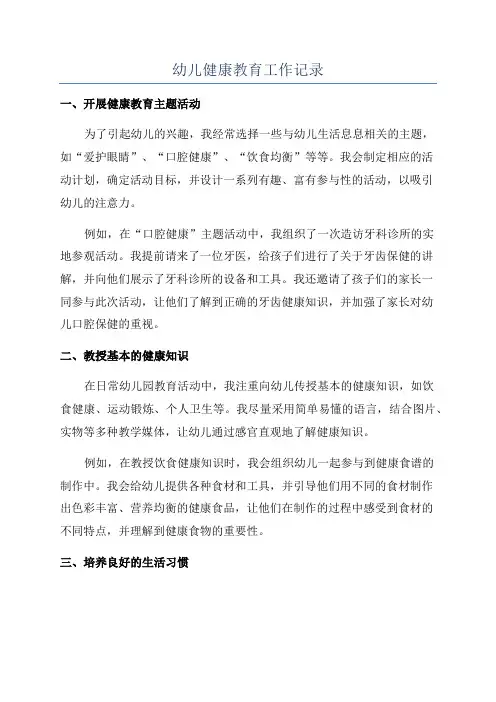 幼儿健康教育工作记录

一、开展健康教育主题活动

为了引起幼儿的兴趣，我经常选择一些与幼儿生活息息相关的主题，如“爱护眼睛”、“口腔健康”、“饮食均衡”等等。我会制定相应的活动计划，确定活动目标，并设计一系列有趣、富有参与性的活动，以吸引幼儿的注意力。

例如，在“口腔健康”主题活动中，我组织了一次造访牙科诊所的实地参观活动。我提前请来了一位牙医，给孩子们进行了关于牙齿保健的讲解，并向他们展示了牙科诊所的设备和工具。我还邀请了孩子们的家长一同参与此次活动，让他们了解到正确的牙齿健康知识，并加强了家长对幼儿口腔保健的重视。

二、教授基本的健康知识

在日常幼儿园教育活动中，我注重向幼儿传授基本的健康知识，如饮食健康、运动锻炼、个人卫生等。我尽量采用简单易懂的语言，结合图片、实物等多种教学媒体，让幼儿通过感官直观地了解健康知识。

例如，在教授饮食健康知识时，我会组织幼儿一起参与到健康食谱的制作中。我会给幼儿提供各种食材和工具，并引导他们用不同的食材制作出色彩丰富、营养均衡的健康食品，让他们在制作的过程中感受到食材的不同特点，并理解到健康食物的重要性。

三、培养良好的生活习惯